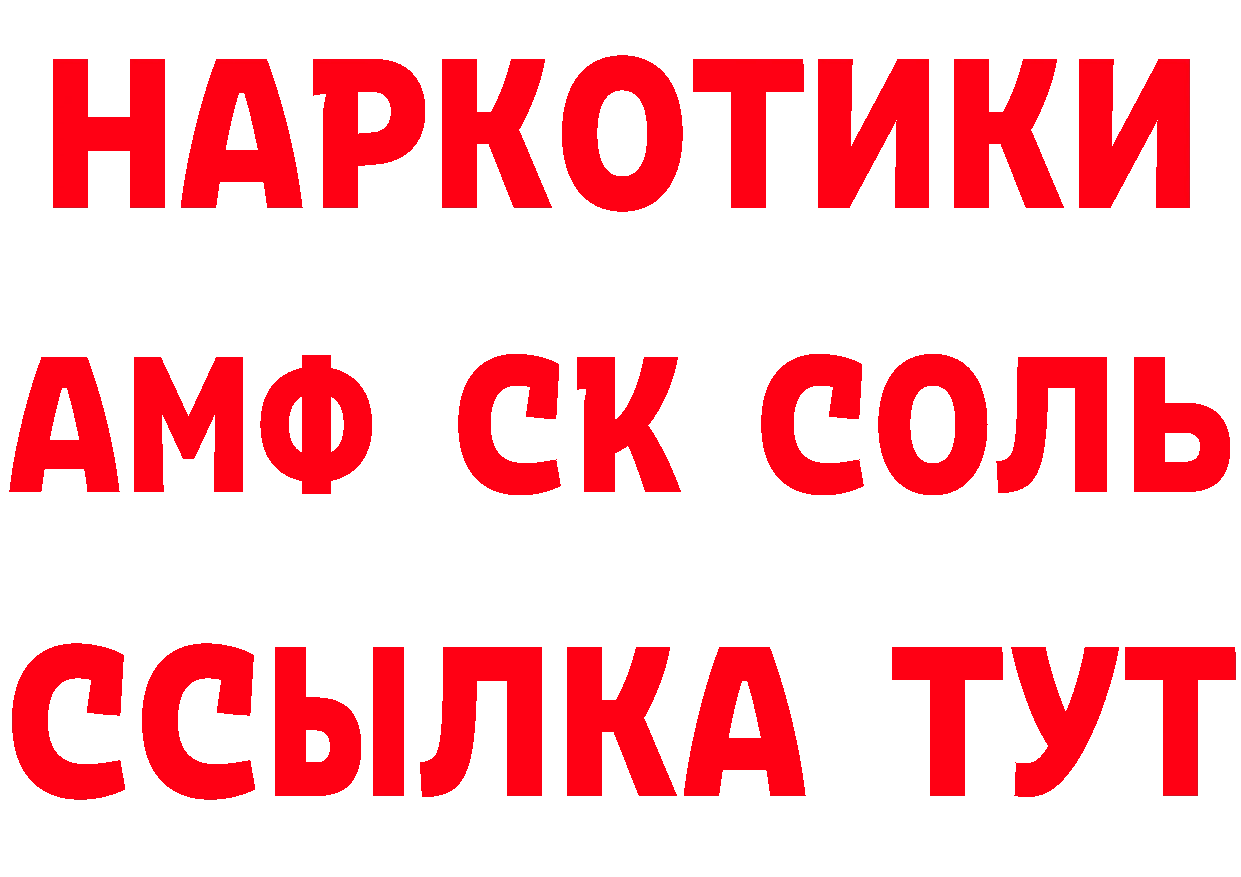 НАРКОТИКИ

АМФ СК СОЛЬ

ССЫЛКА ТУТ